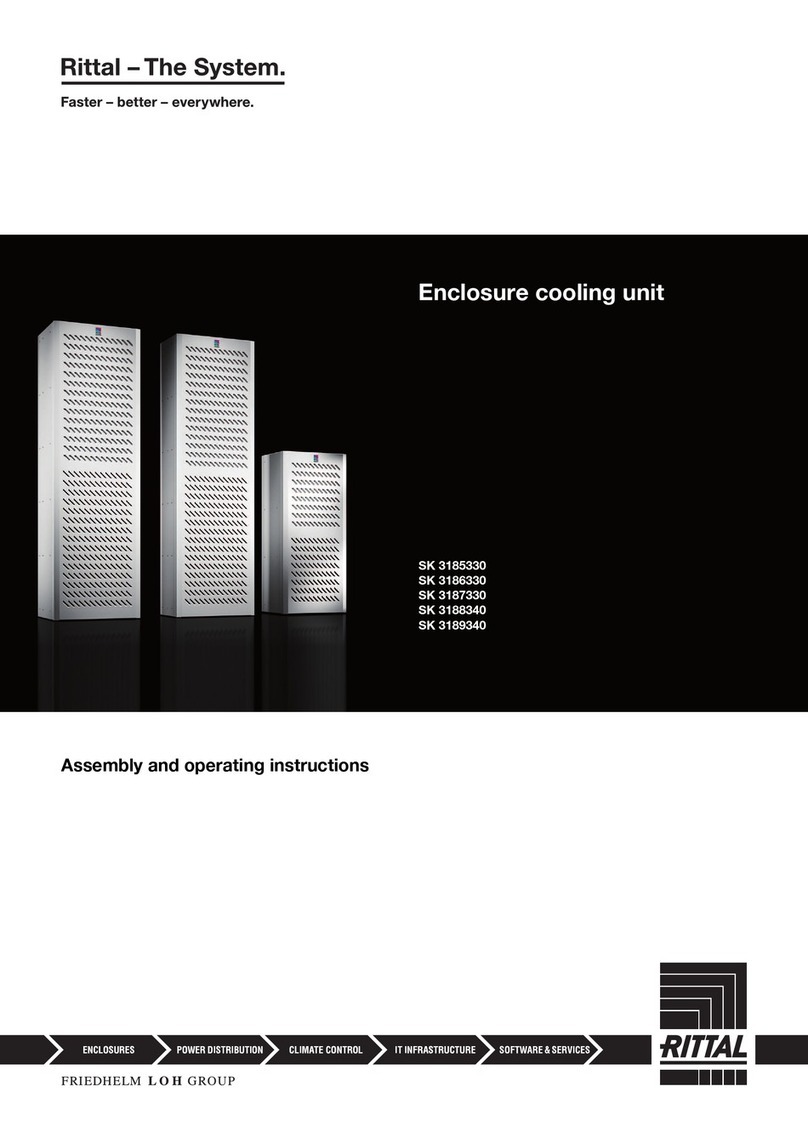 Rittal – The System.

Faster – better – everywhere.

Enclosure cooling unit

SK 3185330
SK 3186330
SK 3187330
SK 3188340
SK 3189340

Assembly and operating instructions

ENCLOSURES POWER DISTRIBUTION CLIMATE CONTROL IT INFRASTRUCTURE SOFTWARE & SERVICES

RITTAL

FRIEDHELM LOH GROUP